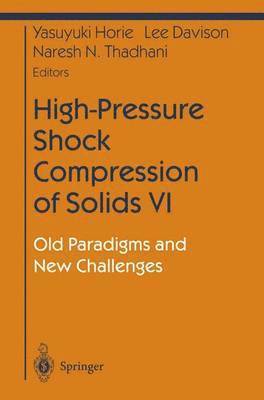 Yasuyuki Horie Lee Davison
Naresh N. Thadhani
Editors

High-Pressure Shock Compression of Solids VI

Old Paradigms and New Challenges

Springer